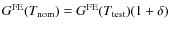 $G^{\mathrm{FE}}(T_{\mathrm{nom}}) = G^{\mathrm{FE}}(T_{\mathrm{test}})(1 + \delta)$